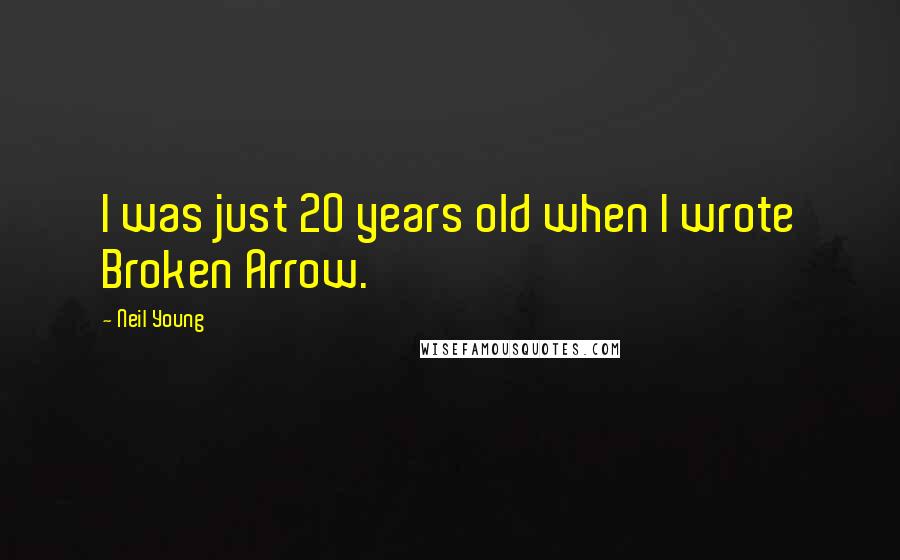 I was just 20 years old when I wrote Broken Arrow.

- Neil Young

WISEFAMOUSQUOTES.COM